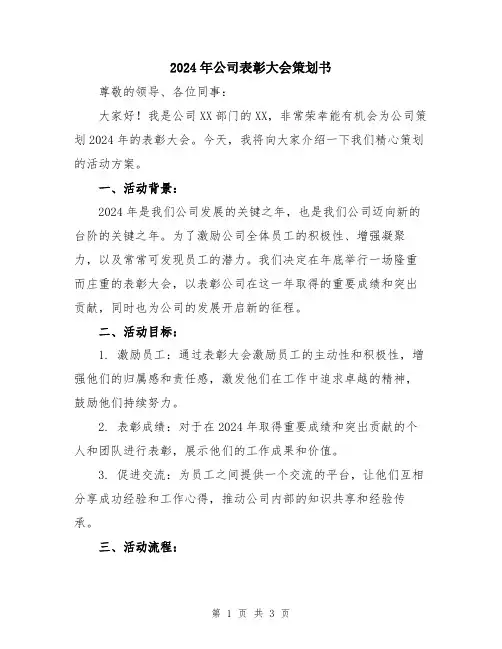 2024年公司表彰大会策划书

尊敬的领导、各位同事：

大家好！我是公司XX部门的XX，非常荣幸能有机会为公司策划2024年的表彰大会。今天，我将向大家介绍一下我们精心策划的活动方案。

一、活动背景：

2024年是我们公司发展的关键之年，也是我们公司迈向新的台阶的关键之年。为了激励公司全体员工的积极性、增强凝聚力，以及常常可发现员工的潜力。我们决定在年底举行一场隆重而庄重的表彰大会，以表彰公司在这一年取得的重要成绩和突出贡献，同时也为公司的发展开启新的征程。

二、活动目标：

1. 激励员工：通过表彰大会激励员工的主动性和积极性，增强他们的归属感和责任感，激发他们在工作中追求卓越的精神，鼓励他们持续努力。

2. 表彰成绩：对于在2024年取得重要成绩和突出贡献的个人和团队进行表彰，展示他们的工作成果和价值。

3. 促进交流：为员工之间提供一个交流的平台，让他们互相分享成功经验和工作心得，推动公司内部的知识共享和经验传承。

三、活动流程：

第 1 页 共 3 页